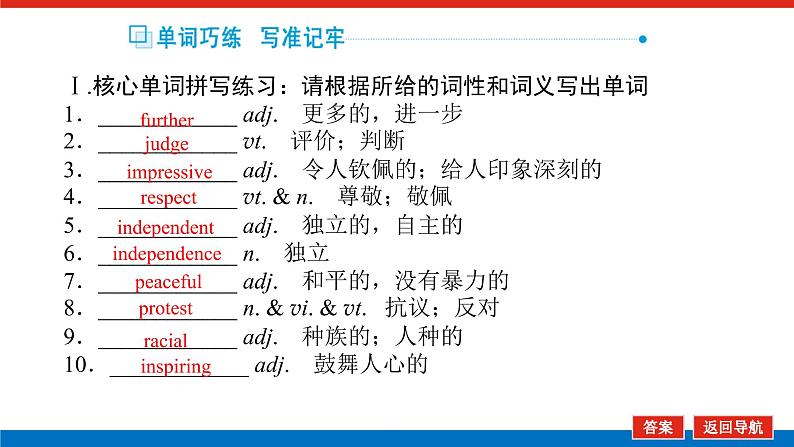 单词巧练 写准记牢

Ⅰ.核心单词拼写练习：请根据所给的词性和词义写出单词

1．further adj. 更多的，进一步

2．judge vt. 评价；判断

3．impressive adj. 令人钦佩的；给人印象深刻的

4．respect vt. & n. 尊敬；敬佩

5．independent adj. 独立的，自主的

6．independence n. 独立

7．peaceful adj. 和平的，没有暴力的

8．protest n. & vi. & vt. 抗议；反对

9．racial adj. 种族的；人种的

10．inspiring adj. 鼓舞人心的

答案 返回导航